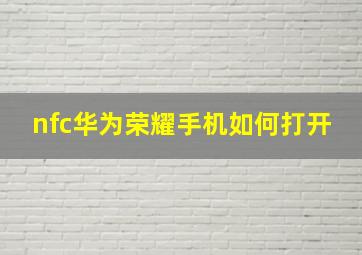 nfc华为荣耀手机如何打开